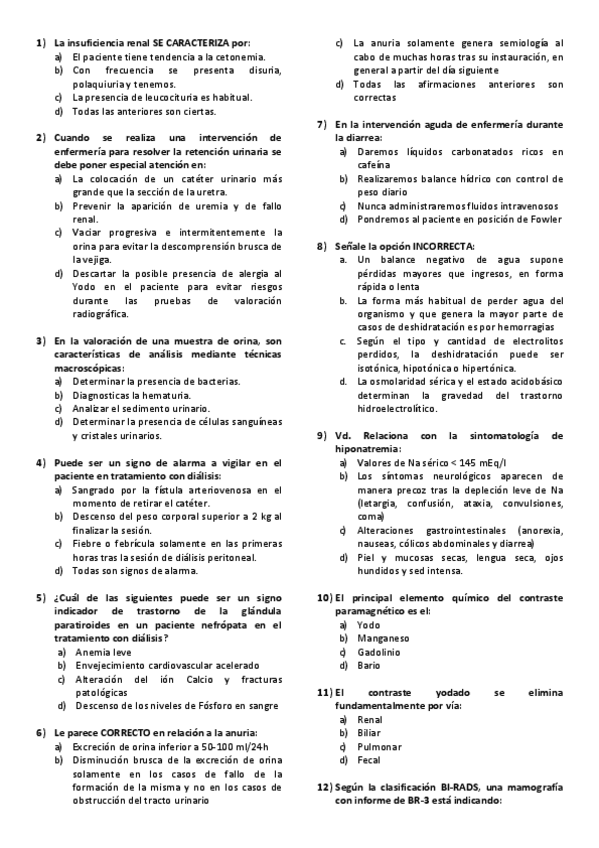 1) La insuficiencia renal SE CARACTERIZA por:
a) El paciente tiene tendencia a la cetonemia.
b) Con frecuencia se presenta disuria, polaquiuria y tenemos.
c) La presencia de leucocituria es habitual.
d) Todas las anteriores son ciertas.

2) Cuando se realiza una intervención de enfermería para resolver la retención urinaria se debe poner especial atención en:
a) La colocación de un catéter urinario más grande que la sección de la uretra.
b) Prevenir la aparición de uremia y de fallo renal.
c) Vaciar progresiva e intermitentemente la orina para evitar la descompresión brusca de la vejiga.
d) Descartar la posible presencia de alergia al Yodo en el paciente para evitar riesgos durante las pruebas de valoración radiográfica.

3) En la valoración de una muestra de orina, son características de análisis mediante técnicas macroscópicas:
a) Determinar la presencia de bacterias.
b) Diagnosticas la hematuria.
c) Analizar el sedimento urinario.
d) Determinar la presencia de células sanguíneas y cristales urinarios.

4) Puede ser un signo de alarma a vigilar en el paciente en tratamiento con diálisis:
a) Sangrado por la fístula arteriovenosa en el momento de retirar el catéter.
b) Descenso del peso corporal superior a 2 kg al finalizar la sesión.
c) Fiebre o febrícula solamente en las primeras horas tras la sesión de diálisis peritoneal.
d) Todas son signos de alarma.

5) ¿Cuál de las siguientes puede ser un signo indicador de trastorno de la glándula paratiroides en un paciente nefrópata en el tratamiento con diálisis?
a) Anemia leve
b) Envejecimiento cardiovascular acelerado
c) Alteración del ión Calcio y fracturas patológicas
d) Descenso de los niveles de Fósforo en sangre

6) Le parece CORRECTO en relación a la anuria:
a) Excreción de orina inferior a 50-100 ml/24h
b) Disminución brusca de la excreción de orina solamente en los casos de fallo de la formación de la misma y no en los casos de obstrucción del tracto urinario
c) La anuria solamente genera semiología al cabo de muchas horas tras su instauración, en general a partir del día siguiente
d) Todas las afirmaciones anteriores son correctas

7) En la intervención aguda de enfermería durante la diarrea:
a) Daremos líquidos carbonatados ricos en cafeína
b) Realizaremos balance hídrico con control de peso diario
c) Nunca administraremos fluidos intravenosos
d) Pondremos al paciente en posición de Fowler

8) Señale la opción INCORRECTA:
a. Un balance negativo de agua supone pérdidas mayores que ingresos, en forma rápida o lenta
b. La forma más habitual de perder agua del organismo y que genera la mayor parte de casos de deshidratación es por hemorragias
c. Según el tipo y cantidad de electrolitos perdidos, la deshidratación puede ser isotónica, hipotónica o hipertónica.
d. La osmolaridad sérica y el estado acidobásico determinan la gravedad del trastorno hidroelectrolítico.

9) Vd. Relaciona con la sintomatología de hiponatremia:
a) Valores de Na sérico < 145 mEq/l
b) Los síntomas neurológicos aparecen de manera precoz tras la depleción leve de Na (letargia, confusión, ataxia, convulsiones, coma)
c) Alteraciones gastrointestinales (anorexia, nauseas, cólicos abdominales y diarrea)
d) Piel y mucosas secas, lengua seca, ojos hundidos y sed intensa.

10) El principal elemento químico del contraste paramagnético es el:
a) Yodo
b) Manganeso
c) Gadolinio
d) Bario

11) El contraste yodado se elimina fundamentalmente por vía:
a) Renal
b) Biliar
c) Pulmonar
d) Fecal

12) Según la clasificación BI-RADS, una mamografía con informe de BR-3 está indicando: